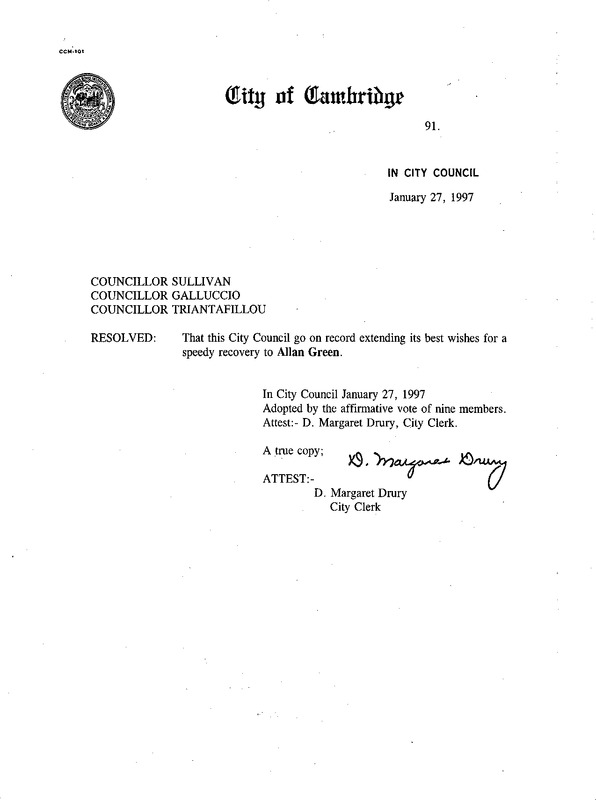 CCM-101

City of Cambridge

91.

IN CITY COUNCIL

January 27, 1997

COUNCILLOR SULLIVAN
COUNCILLOR GALLUCCIO
COUNCILLOR TRIANTAFILLOU

RESOLVED: That this City Council go on record extending its best wishes for a speedy recovery to Allan Green.

In City Council January 27, 1997
Adopted by the affirmative vote of nine members.
Attest:- D. Margaret Drury, City Clerk.

A true copy;

D. Margaret Drury

ATTEST:-
D. Margaret Drury
City Clerk